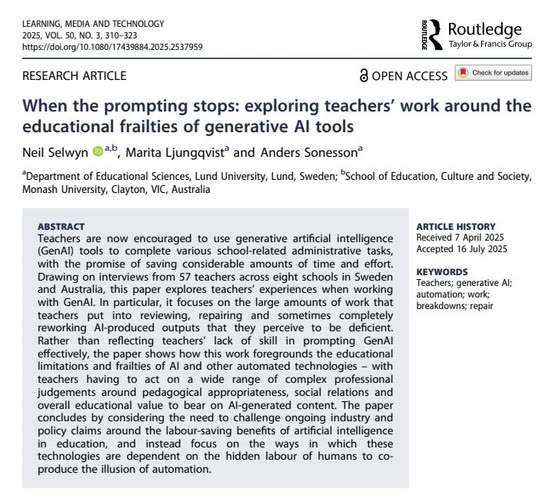 LEARNING, MEDIA AND TECHNOLOGY
2025, VOL. 50, NO. 3, 310–323
https://doi.org/10.1080/17439884.2025.2537959

ROUTLEDGE Routledge
Taylor & Francis Group

RESEARCH ARTICLE

OPEN ACCESS Check for updates

When the prompting stops: exploring teachers' work around the educational frailties of generative AI tools

Neil Selwyn $^{a,b}$, Marita Ljungqvist$^{a}$ and Anders Sonesson$^{a}$

$^{a}$Department of Educational Sciences, Lund University, Lund, Sweden; $^{b}$School of Education, Culture and Society, Monash University, Clayton, VIC, Australia

ABSTRACT
Teachers are now encouraged to use generative artificial intelligence (GenAI) tools to complete various school-related administrative tasks, with the promise of saving considerable amounts of time and effort. Drawing on interviews from 57 teachers across eight schools in Sweden and Australia, this paper explores teachers' experiences when working with GenAI. In particular, it focuses on the large amounts of work that teachers put into reviewing, repairing and sometimes completely reworking AI-produced outputs that they perceive to be deficient. Rather than reflecting teachers' lack of skill in prompting GenAI effectively, the paper shows how this work foregrounds the educational limitations and frailties of AI and other automated technologies – with teachers having to act on a wide range of complex professional judgements around pedagogical appropriateness, social relations and overall educational value to bear on AI-generated content. The paper concludes by considering the need to challenge ongoing industry and policy claims around the labour-saving benefits of artificial intelligence in education, and instead focus on the ways in which these technologies are dependent on the hidden labour of humans to co-produce the illusion of automation.

ARTICLE HISTORY
Received 7 April 2025
Accepted 16 July 2025

KEYWORDS
Teachers; generative AI; automation; work; breakdowns; repair